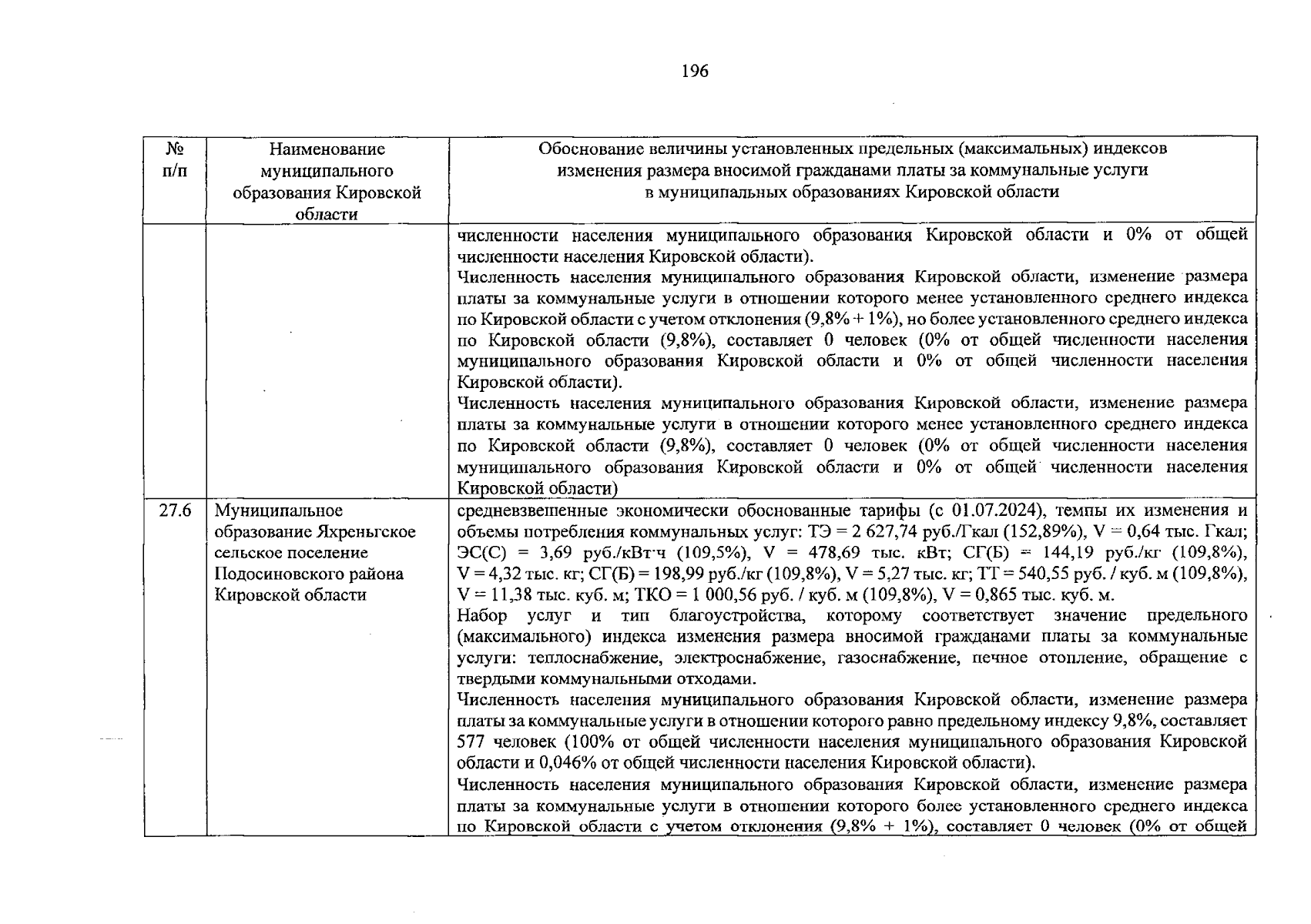 196

| № п/п | Наименование муниципального образования Кировской области | Обоснование величины установленных предельных (максимальных) индексов изменения размера вносимой гражданами платы за коммунальные услуги в муниципальных образованиях Кировской области |
|---|---|---|
| | | численности населения муниципального образования Кировской области и 0% от общей численности населения Кировской области).<br>Численность населения муниципального образования Кировской области, изменение размера платы за коммунальные услуги в отношении которого менее установленного среднего индекса по Кировской области с учетом отклонения (9,8% + 1%), но более установленного среднего индекса по Кировской области (9,8%), составляет 0 человек (0% от общей численности населения муниципального образования Кировской области и 0% от общей численности населения Кировской области).<br>Численность населения муниципального образования Кировской области, изменение размера платы за коммунальные услуги в отношении которого менее установленного среднего индекса по Кировской области (9,8%), составляет 0 человек (0% от общей численности населения муниципального образования Кировской области и 0% от общей численности населения Кировской области) |
| 27.6 | Муниципальное образование Яхреньгское сельское поселение Подосиновского района Кировской области | средневзвешенные экономически обоснованные тарифы (с 01.07.2024), темпы их изменения и объемы потребления коммунальных услуг: ТЭ = 2 627,74 руб./Гкал (152,89%), V = 0,64 тыс. Гкал; ЭС(С) = 3,69 руб./кВт·ч (109,5%), V = 478,69 тыс. кВт; СГ(Б) = 144,19 руб./кг (109,8%), V = 4,32 тыс. кг; СГ(Б) = 198,99 руб./кг (109,8%), V = 5,27 тыс. кг; ТТ = 540,55 руб. / куб. м (109,8%), V = 11,38 тыс. куб. м; ТКО = 1 000,56 руб. / куб. м (109,8%), V = 0,865 тыс. куб. м.<br>Набор услуг и тип благоустройства, которому соответствует значение предельного (максимального) индекса изменения размера вносимой гражданами платы за коммунальные услуги: теплоснабжение, электроснабжение, газоснабжение, печное отопление, обращение с твердыми коммунальными отходами.<br>Численность населения муниципального образования Кировской области, изменение размера платы за коммунальные услуги в отношении которого равно предельному индексу 9,8%, составляет 577 человек (100% от общей численности населения муниципального образования Кировской области и 0,046% от общей численности населения Кировской области).<br>Численность населения муниципального образования Кировской области, изменение размера платы за коммунальные услуги в отношении которого более установленного среднего индекса по Кировской области с учетом отклонения (9,8% + 1%), составляет 0 человек (0% от общей |